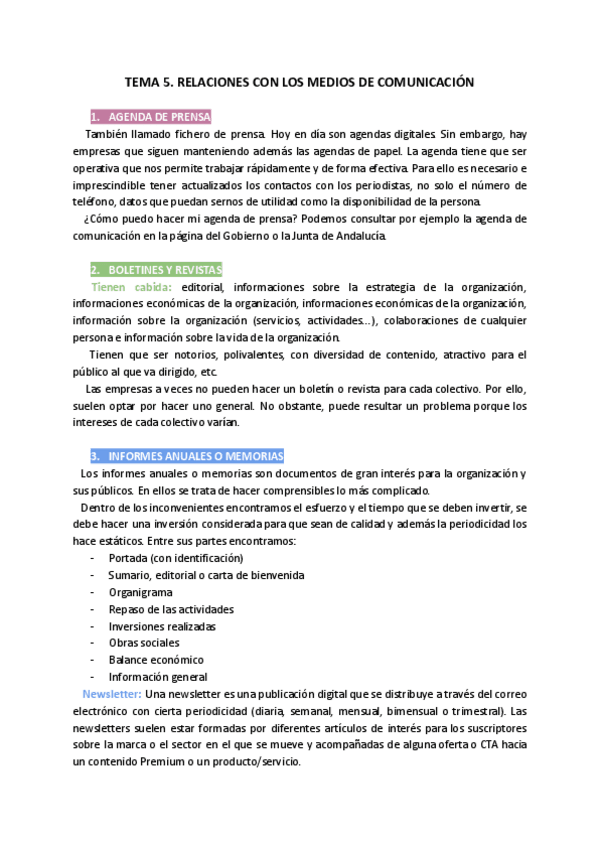 TEMA 5. RELACIONES CON LOS MEDIOS DE COMUNICACIÓN

1. AGENDA DE PRENSA

También llamado fichero de prensa. Hoy en día son agendas digitales. Sin embargo, hay empresas que siguen manteniendo además las agendas de papel. La agenda tiene que ser operativa que nos permite trabajar rápidamente y de forma efectiva. Para ello es necesario e imprescindible tener actualizados los contactos con los periodistas, no solo el número de teléfono, datos que puedan sernos de utilidad como la disponibilidad de la persona.

¿Cómo puedo hacer mi agenda de prensa? Podemos consultar por ejemplo la agenda de comunicación en la página del Gobierno o la Junta de Andalucía.

2. BOLETINES Y REVISTAS

Tienen cabida: editorial, informaciones sobre la estrategia de la organización, informaciones económicas de la organización, informaciones económicas de la organización, información sobre la organización (servicios, actividades...), colaboraciones de cualquier persona e información sobre la vida de la organización.

Tienen que ser notorios, polivalentes, con diversidad de contenido, atractivo para el público al que va dirigido, etc.

Las empresas a veces no pueden hacer un boletín o revista para cada colectivo. Por ello, suelen optar por hacer uno general. No obstante, puede resultar un problema porque los intereses de cada colectivo varían.

3. INFORMES ANUALES O MEMORIAS

Los informes anuales o memorias son documentos de gran interés para la organización y sus públicos. En ellos se trata de hacer comprensibles lo más complicado.

Dentro de los inconvenientes encontramos el esfuerzo y el tiempo que se deben invertir, se debe hacer una inversión considerada para que sean de calidad y además la periodicidad los hace estáticos. Entre sus partes encontramos:

- Portada (con identificación)
- Sumario, editorial o carta de bienvenida
- Organigrama
- Repaso de las actividades
- Inversiones realizadas
- Obras sociales
- Balance económico
- Información general

Newsletter: Una newsletter es una publicación digital que se distribuye a través del correo electrónico con cierta periodicidad (diaria, semanal, mensual, bimensual o trimestral). Las newsletters suelen estar formadas por diferentes artículos de interés para los suscriptores sobre la marca o el sector en el que se mueve y acompañadas de alguna oferta o CTA hacia un contenido Premium o un producto/servicio.